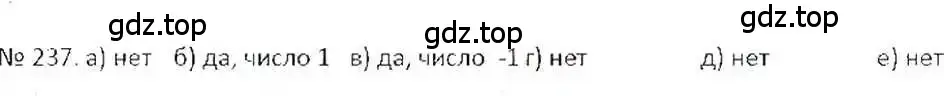 gdz.top gdz.top gdz.top
№ 237. а) нет б) да, число 1 в) да, число -1 г) нет д) нет е) нет